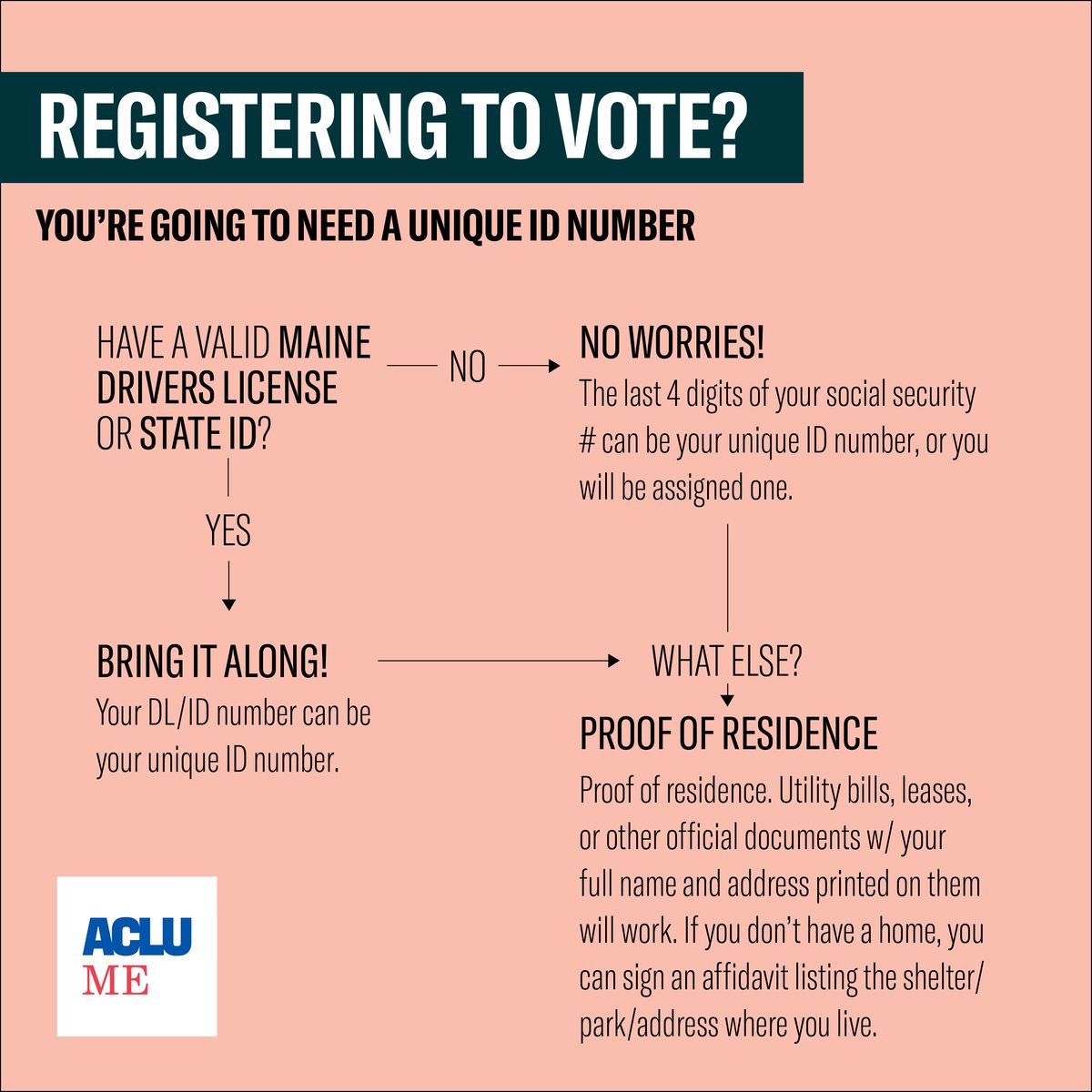 REGISTERING TO VOTE?

YOU'RE GOING TO NEED A UNIQUE ID NUMBER

HAVE A VALID MAINE DRIVERS LICENSE OR STATE ID?

NO

NO WORRIES!

The last 4 digits of your social security # can be your unique ID number, or you will be assigned one.

YES

BRING IT ALONG!

Your DL/ID number can be your unique ID number.

WHAT ELSE?

PROOF OF RESIDENCE

Proof of residence. Utility bills, leases, or other official documents w/ your full name and address printed on them will work. If you don't have a home, you can sign an affidavit listing the shelter/park/address where you live.

ACLU
ME